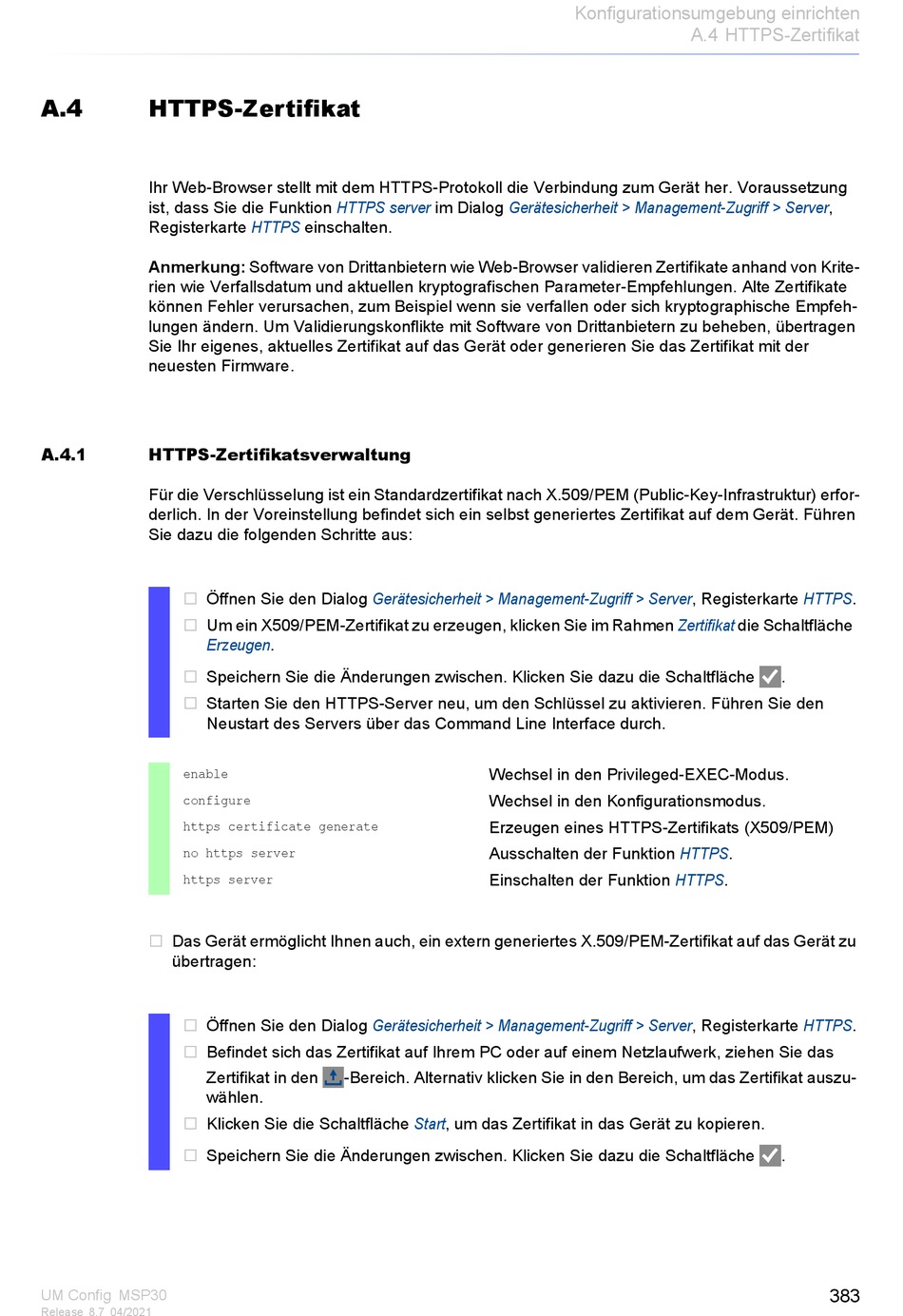 Konfigurationsumgebung einrichten
A.4 HTTPS-Zertifikat

A.4 HTTPS-Zertifikat

Ihr Web-Browser stellt mit dem HTTPS-Protokoll die Verbindung zum Gerät her. Voraussetzung ist, dass Sie die Funktion HTTPS server im Dialog Gerätesicherheit > Management-Zugriff > Server, Registerkarte HTTPS einschalten.

Anmerkung: Software von Drittanbietern wie Web-Browser validieren Zertifikate anhand von Kriterien wie Verfallsdatum und aktuellen kryptografischen Parameter-Empfehlungen. Alte Zertifikate können Fehler verursachen, zum Beispiel wenn sie verfallen oder sich kryptographische Empfehlungen ändern. Um Validierungskonflikte mit Software von Drittanbietern zu beheben, übertragen Sie Ihr eigenes, aktuelles Zertifikat auf das Gerät oder generieren Sie das Zertifikat mit der neuesten Firmware.

A.4.1 HTTPS-Zertifikatsverwaltung

Für die Verschlüsselung ist ein Standardzertifikat nach X.509/PEM (Public-Key-Infrastruktur) erforderlich. In der Voreinstellung befindet sich ein selbst generiertes Zertifikat auf dem Gerät. Führen Sie dazu die folgenden Schritte aus:

☐ Öffnen Sie den Dialog Gerätesicherheit > Management-Zugriff > Server, Registerkarte HTTPS.
☐ Um ein X509/PEM-Zertifikat zu erzeugen, klicken Sie im Rahmen Zertifikat die Schaltfläche Erzeugen.
☐ Speichern Sie die Änderungen zwischen. Klicken Sie dazu die Schaltfläche ✓.
☐ Starten Sie den HTTPS-Server neu, um den Schlüssel zu aktivieren. Führen Sie den Neustart des Servers über das Command Line Interface durch.

| enable | Wechsel in den Privileged-EXEC-Modus. |
|---|---|
| configure | Wechsel in den Konfigurationsmodus. |
| https certificate generate | Erzeugen eines HTTPS-Zertifikats (X509/PEM) |
| no https server | Ausschalten der Funktion HTTPS. |
| https server | Einschalten der Funktion HTTPS. |

☐ Das Gerät ermöglicht Ihnen auch, ein extern generiertes X.509/PEM-Zertifikat auf das Gerät zu übertragen:

☐ Öffnen Sie den Dialog Gerätesicherheit > Management-Zugriff > Server, Registerkarte HTTPS.
☐ Befindet sich das Zertifikat auf Ihrem PC oder auf einem Netzlaufwerk, ziehen Sie das Zertifikat in den -Bereich. Alternativ klicken Sie in den Bereich, um das Zertifikat auszuwählen.
☐ Klicken Sie die Schaltfläche Start, um das Zertifikat in das Gerät zu kopieren.
☐ Speichern Sie die Änderungen zwischen. Klicken Sie dazu die Schaltfläche ✓.

UM Config MSP30
Release 8.7 04/2021
383